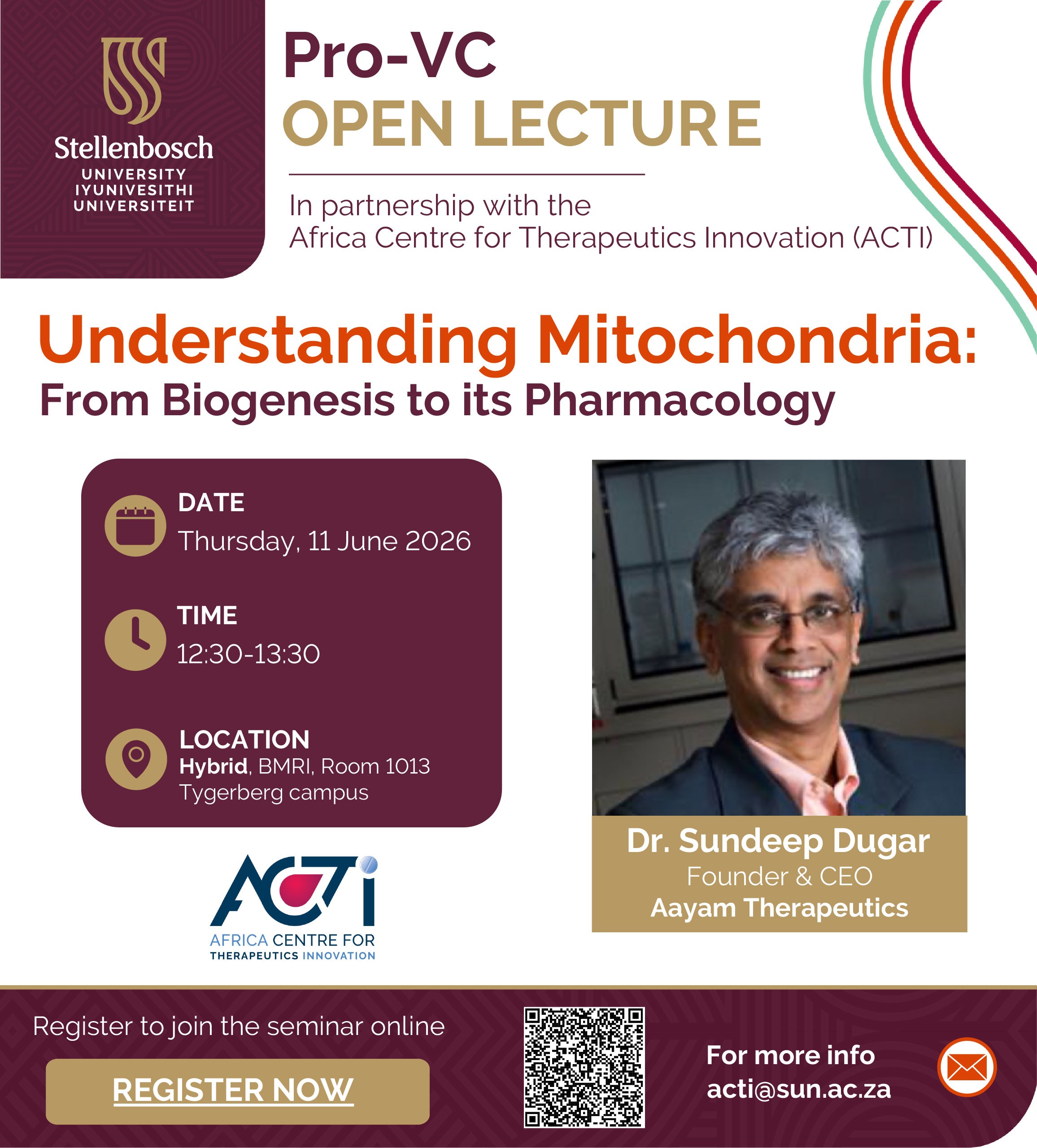 Stellenbosch
UNIVERSITY
IYUNIVESITHI
UNIVERSITEIT

Pro-VC
OPEN LECTURE

In partnership with the
Africa Centre for Therapeutics Innovation (ACTI)

Understanding Mitochondria:
From Biogenesis to its Pharmacology

DATE
Thursday, 11 June 2026

TIME
12:30-13:30

LOCATION
Hybrid, BMRI, Room 1013
Tygerberg campus

ACTi
AFRICA CENTRE FOR
THERAPEUTICS INNOVATION

Dr. Sundeep Dugar
Founder & CEO
Aayam Therapeutics

Register to join the seminar online

REGISTER NOW

For more info
acti@sun.ac.za